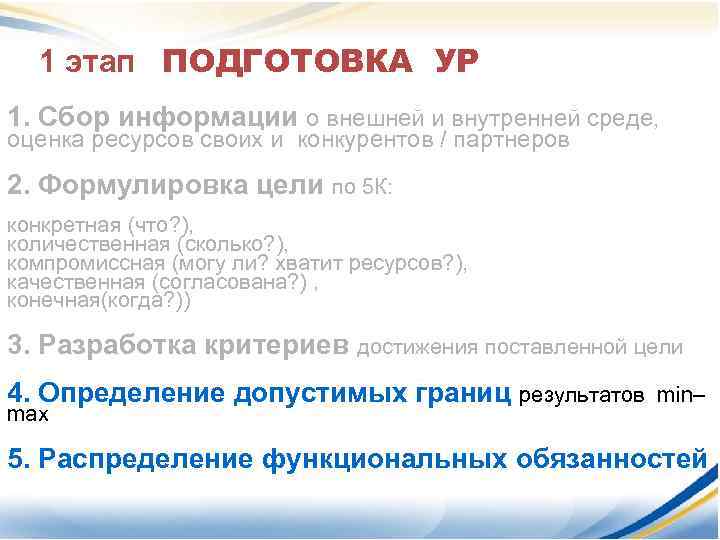 1 этап ПОДГОТОВКА УР

1. Сбор информации о внешней и внутренней среде, оценка ресурсов своих и конкурентов / партнеров

2. Формулировка цели по 5К:

конкретная (что?),
количественная (сколько?),
компромиссная (могу ли? хватит ресурсов?),
качественная (согласована?) ,
конечная(когда?))

3. Разработка критериев достижения поставленной цели

4. Определение допустимых границ результатов min–max

5. Распределение функциональных обязанностей